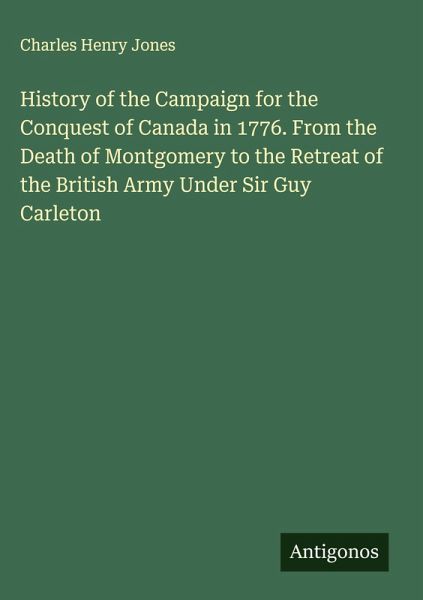 Charles Henry Jones

History of the Campaign for the Conquest of Canada in 1776. From the Death of Montgomery to the Retreat of the British Army Under Sir Guy Carleton

Antigonos